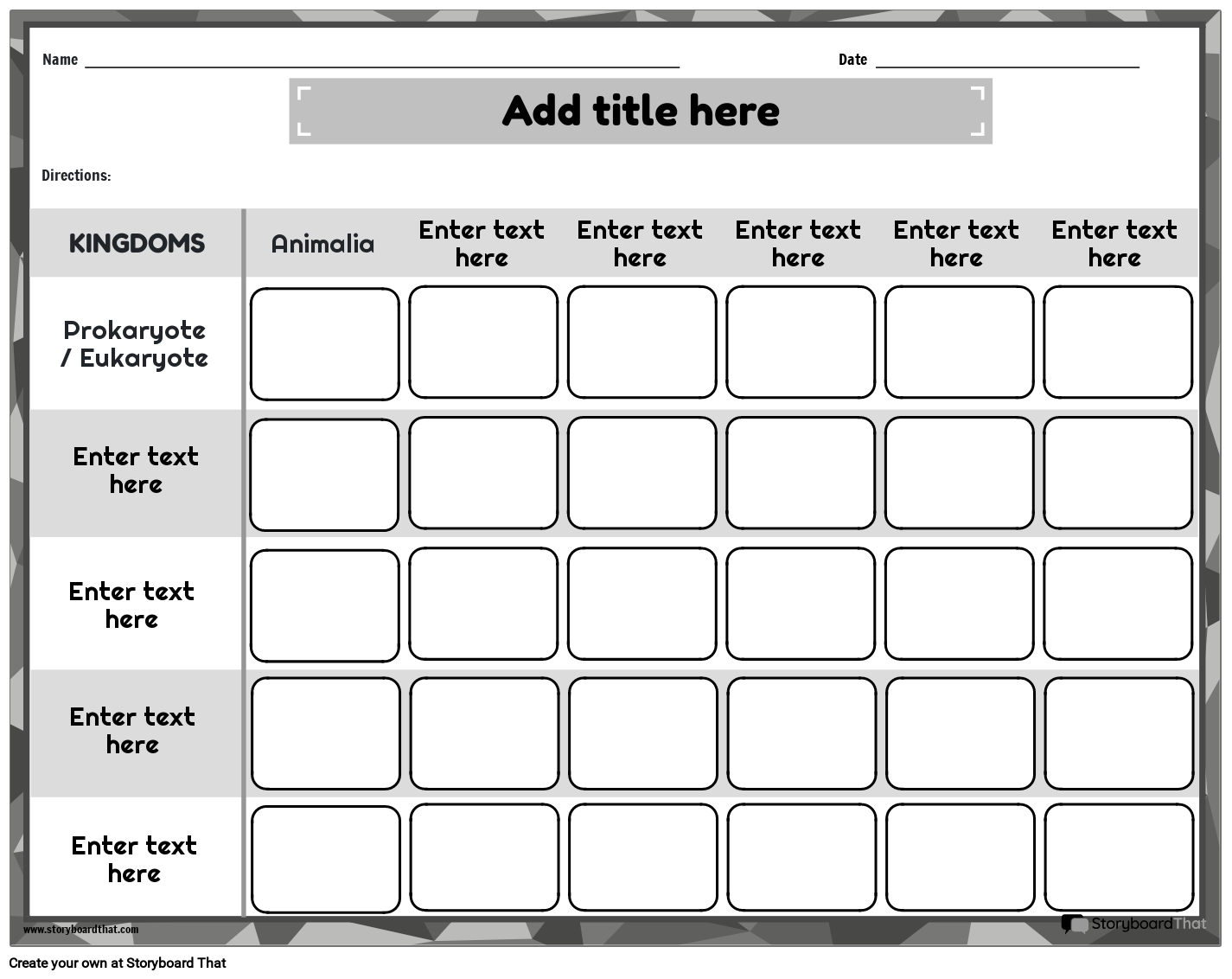 Name ____ Date ____

Add title here

Directions:

| KINGDOMS | Animalia | Enter text here | Enter text here | Enter text here | Enter text here | Enter text here |
|---|---|---|---|---|---|---|
| Prokaryote / Eukaryote | | | | | | |
| Enter text here | | | | | | |
| Enter text here | | | | | | |
| Enter text here | | | | | | |
| Enter text here | | | | | | |

www.storyboardthat.com

StoryboardThat

Create your own at Storyboard That